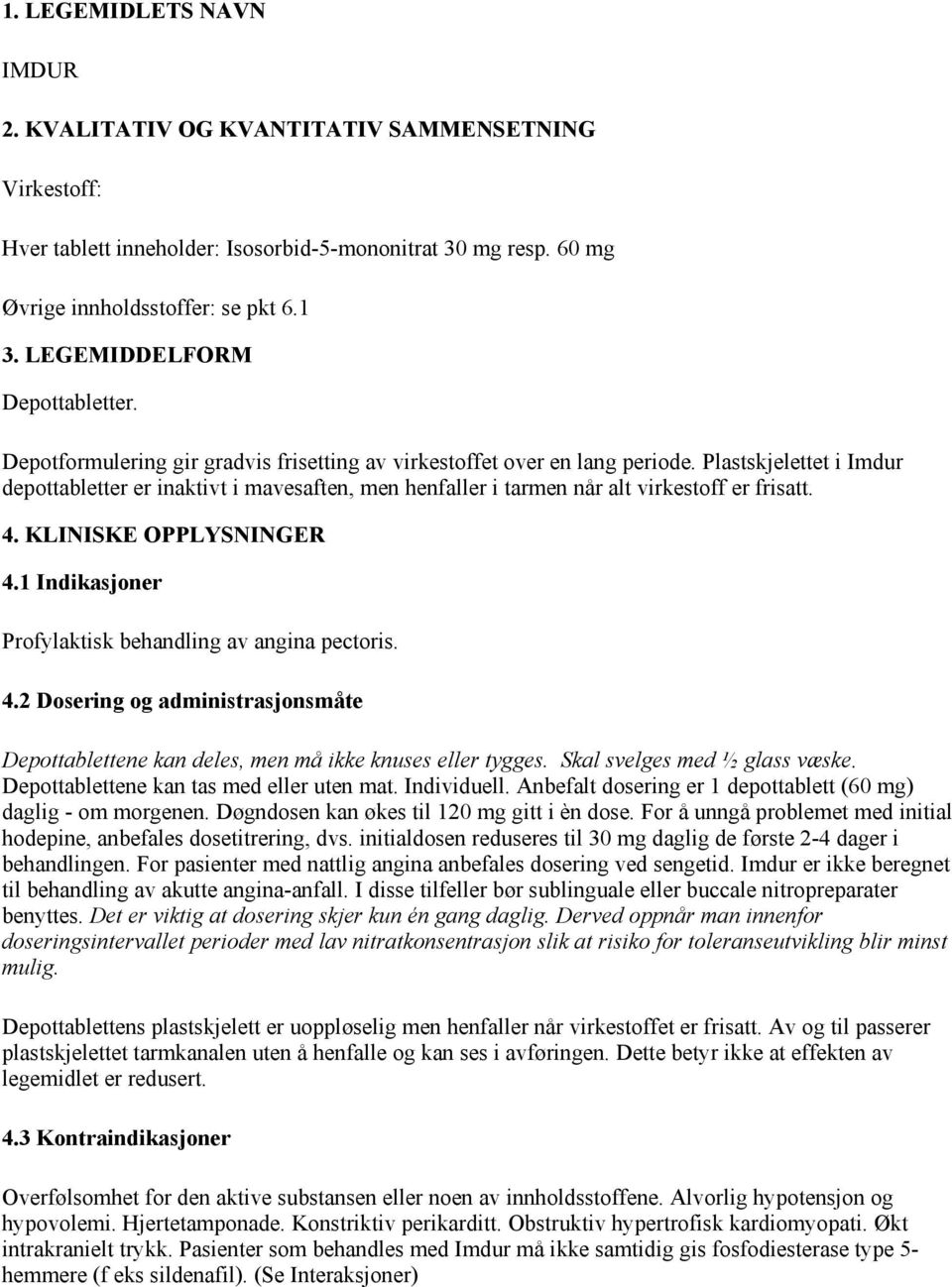 1. LEGEMIDLETS NAVN

IMDUR

2. KVALITATIV OG KVANTITATIV SAMMENSETNING

Virkestoff:

Hver tablett inneholder: Isosorbid-5-mononitrat 30 mg resp. 60 mg

Øvrige innholdsstoffer: se pkt 6.1

3. LEGEMIDDELFORM

Depottabletter.

Depotformulering gir gradvis frisetting av virkestoffet over en lang periode. Plastskjelettet i Imdur depottabletter er inaktivt i mavesaften, men henfaller i tarmen når alt virkestoff er frisatt.

4. KLINISKE OPPLYSNINGER

4.1 Indikasjoner

Profylaktisk behandling av angina pectoris.

4.2 Dosering og administrasjonsmåte

Depottablettene kan deles, men må ikke knuses eller tygges. Skal svelges med ½ glass væske. Depottablettene kan tas med eller uten mat. Individuell. Anbefalt dosering er 1 depottablett (60 mg) daglig - om morgenen. Døgndosen kan økes til 120 mg gitt i èn dose. For å unngå problemet med initial hodepine, anbefales dosetitrering, dvs. initialdosen reduseres til 30 mg daglig de første 2-4 dager i behandlingen. For pasienter med nattlig angina anbefales dosering ved sengetid. Imdur er ikke beregnet til behandling av akutte angina-anfall. I disse tilfeller bør sublinguale eller buccale nitropreparater benyttes. Det er viktig at dosering skjer kun én gang daglig. Derved oppnår man innenfor doseringsintervallet perioder med lav nitratkonsentrasjon slik at risiko for toleranseutvikling blir minst mulig.

Depottablettens plastskjelett er uoppløselig men henfaller når virkestoffet er frisatt. Av og til passerer plastskjelettet tarmkanalen uten å henfalle og kan ses i avføringen. Dette betyr ikke at effekten av legemidlet er redusert.

4.3 Kontraindikasjoner

Overfølsomhet for den aktive substansen eller noen av innholdsstoffene. Alvorlig hypotensjon og hypovolemi. Hjertetamponade. Konstriktiv perikarditt. Obstruktiv hypertrofisk kardiomyopati. Økt intrakranielt trykk. Pasienter som behandles med Imdur må ikke samtidig gis fosfodiesterase type 5-hemmere (f eks sildenafil). (Se Interaksjoner)